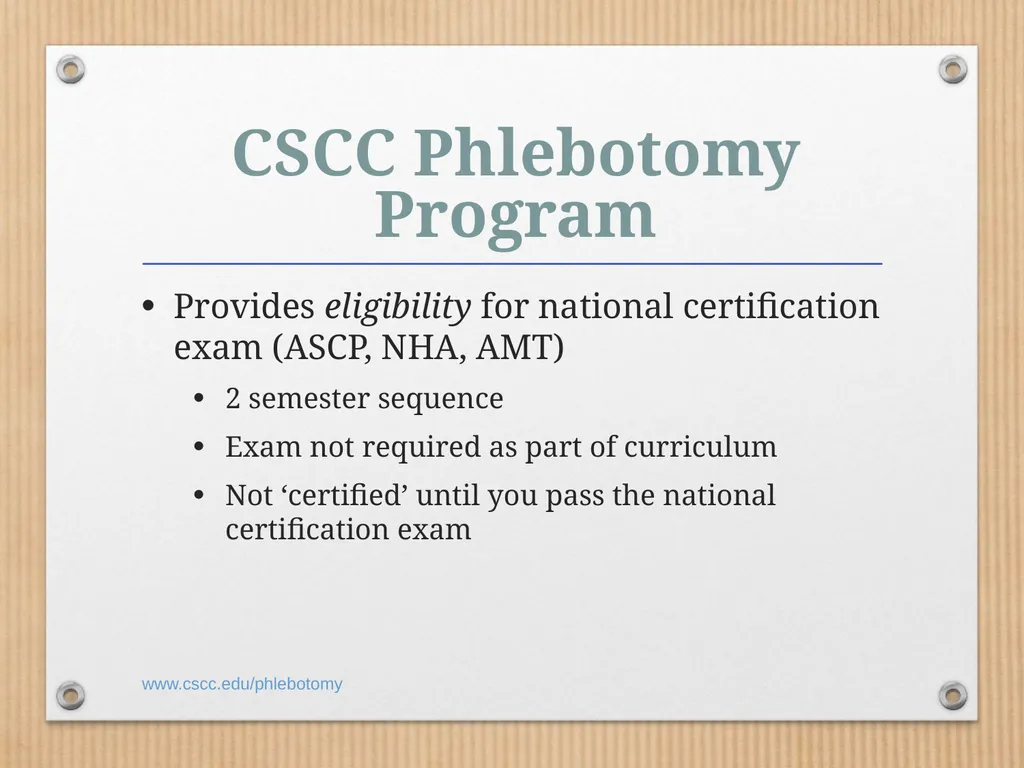 CSCC Phlebotomy Program

• Provides eligibility for national certification exam (ASCP, NHA, AMT)

• 2 semester sequence

• Exam not required as part of curriculum

• Not 'certified' until you pass the national certification exam

www.cscc.edu/phlebotomy